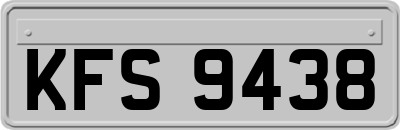 KFS 9438